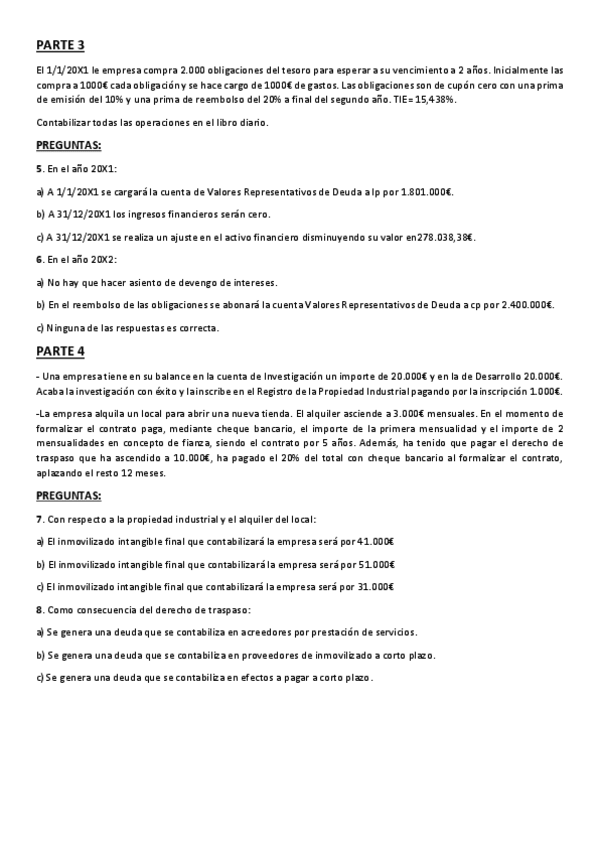 PARTE 3

El 1/1/20X1 le empresa compra 2.000 obligaciones del tesoro para esperar a su vencimiento a 2 años. Inicialmente las compra a 1000€ cada obligación y se hace cargo de 1000€ de gastos. Las obligaciones son de cupón cero con una prima de emisión del 10% y una prima de reembolso del 20% a final del segundo año. TIE= 15,438%.

Contabilizar todas las operaciones en el libro diario.

PREGUNTAS:

5. En el año 20X1:

a) A 1/1/20X1 se cargará la cuenta de Valores Representativos de Deuda a lp por 1.801.000€.

b) A 31/12/20X1 los ingresos financieros serán cero.

c) A 31/12/20X1 se realiza un ajuste en el activo financiero disminuyendo su valor en278.038,38€.

6. En el año 20X2:

a) No hay que hacer asiento de devengo de intereses.

b) En el reembolso de las obligaciones se abonará la cuenta Valores Representativos de Deuda a cp por 2.400.000€.

c) Ninguna de las respuestas es correcta.

PARTE 4

- Una empresa tiene en su balance en la cuenta de Investigación un importe de 20.000€ y en la de Desarrollo 20.000€. Acaba la investigación con éxito y la inscribe en el Registro de la Propiedad Industrial pagando por la inscripción 1.000€.

-La empresa alquila un local para abrir una nueva tienda. El alquiler asciende a 3.000€ mensuales. En el momento de formalizar el contrato paga, mediante cheque bancario, el importe de la primera mensualidad y el importe de 2 mensualidades en concepto de fianza, siendo el contrato por 5 años. Además, ha tenido que pagar el derecho de traspaso que ha ascendido a 10.000€, ha pagado el 20% del total con cheque bancario al formalizar el contrato, aplazando el resto 12 meses.

PREGUNTAS:

7. Con respecto a la propiedad industrial y el alquiler del local:

a) El inmovilizado intangible final que contabilizará la empresa será por 41.000€

b) El inmovilizado intangible final que contabilizará la empresa será por 51.000€

c) El inmovilizado intangible final que contabilizará la empresa será por 31.000€

8. Como consecuencia del derecho de traspaso:

a) Se genera una deuda que se contabiliza en acreedores por prestación de servicios.

b) Se genera una deuda que se contabiliza en proveedores de inmovilizado a corto plazo.

c) Se genera una deuda que se contabiliza en efectos a pagar a corto plazo.